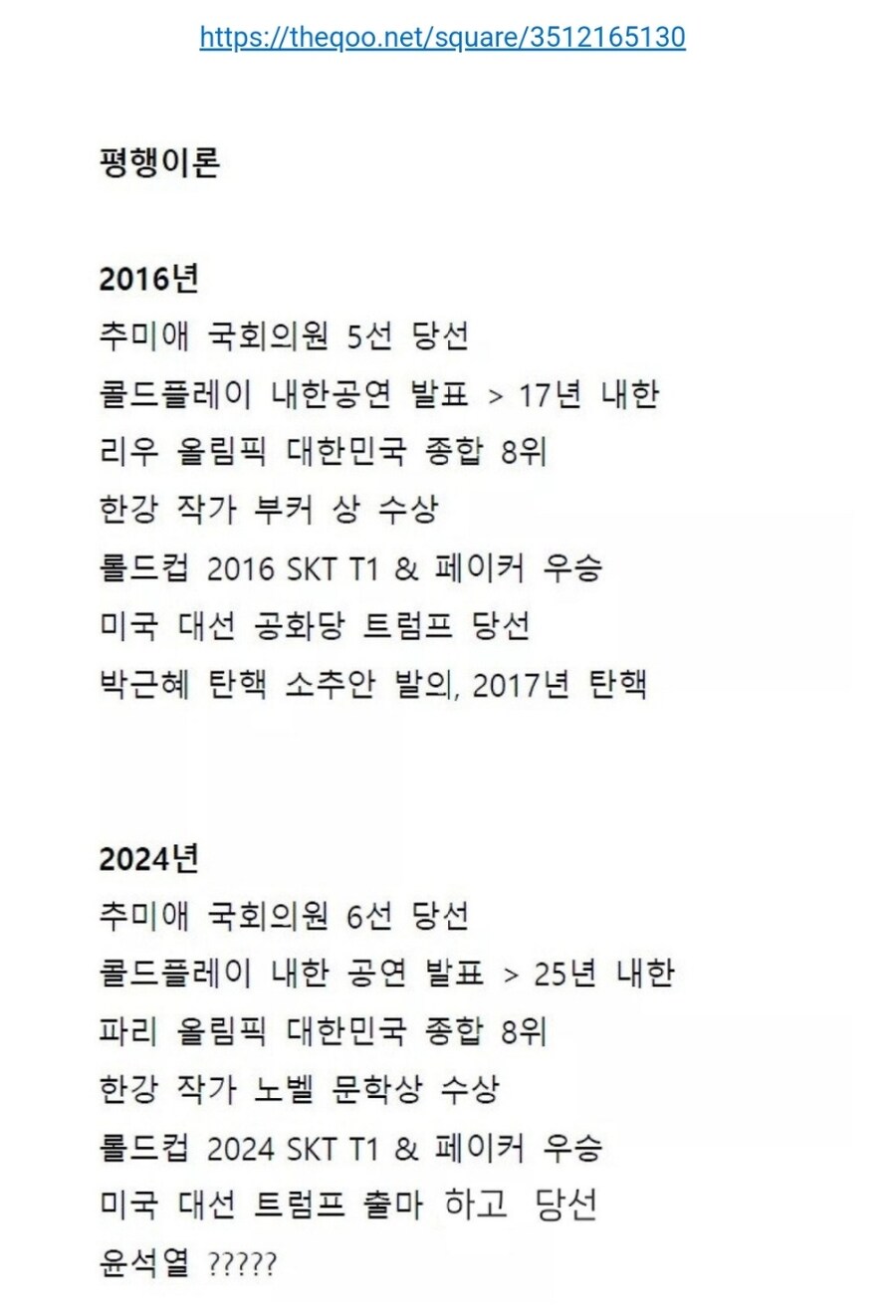 https://theqoo.net/square/3512165130

평행이론

2016년
추미애 국회의원 5선 당선
콜드플레이 내한공연 발표 > 17년 내한
리우 올림픽 대한민국 종합 8위
한강 작가 부커 상 수상
롤드컵 2016 SKT T1 & 페이커 우승
미국 대선 공화당 트럼프 당선
박근혜 탄핵 소추안 발의, 2017년 탄핵

2024년
추미애 국회의원 6선 당선
콜드플레이 내한 공연 발표 > 25년 내한
파리 올림픽 대한민국 종합 8위
한강 작가 노벨 문학상 수상
롤드컵 2024 SKT T1 & 페이커 우승
미국 대선 트럼프 출마 하고 당선
윤석열 ?????